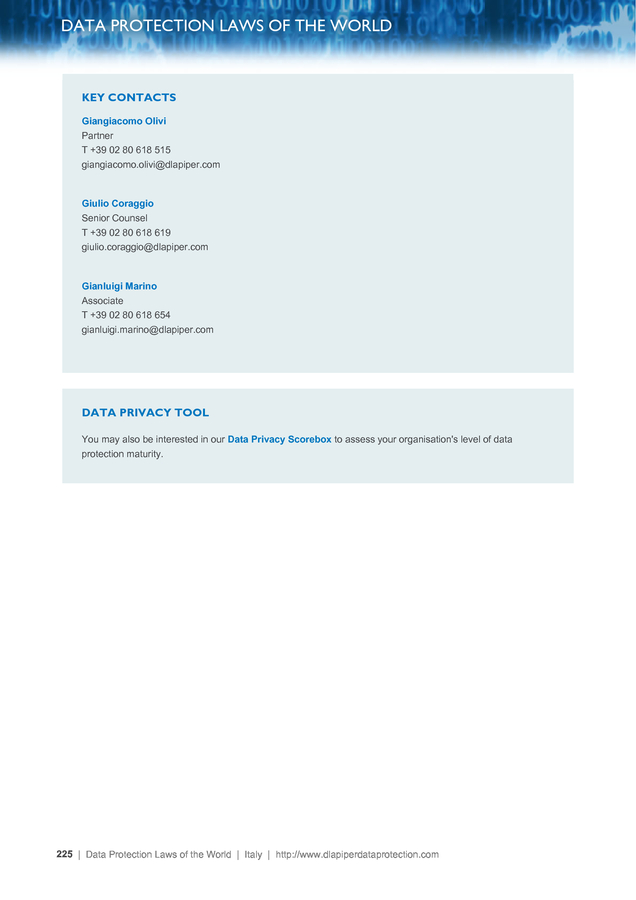 DATA PROTECTION LAWS OF THE WORLD

KEY CONTACTS

Giangiacomo Olivi
Partner
T +39 02 80 618 515
giangiacomo.olivi@dlapiper.com

Giulio Coraggio
Senior Counsel
T +39 02 80 618 619
giulio.coraggio@dlapiper.com

Gianluigi Marino
Associate
T +39 02 80 618 654
gianluigi.marino@dlapiper.com

DATA PRIVACY TOOL

You may also be interested in our Data Privacy Scorebox to assess your organisation's level of data protection maturity.

225 | Data Protection Laws of the World | Italy | http://www.dlapiperdataprotection.com